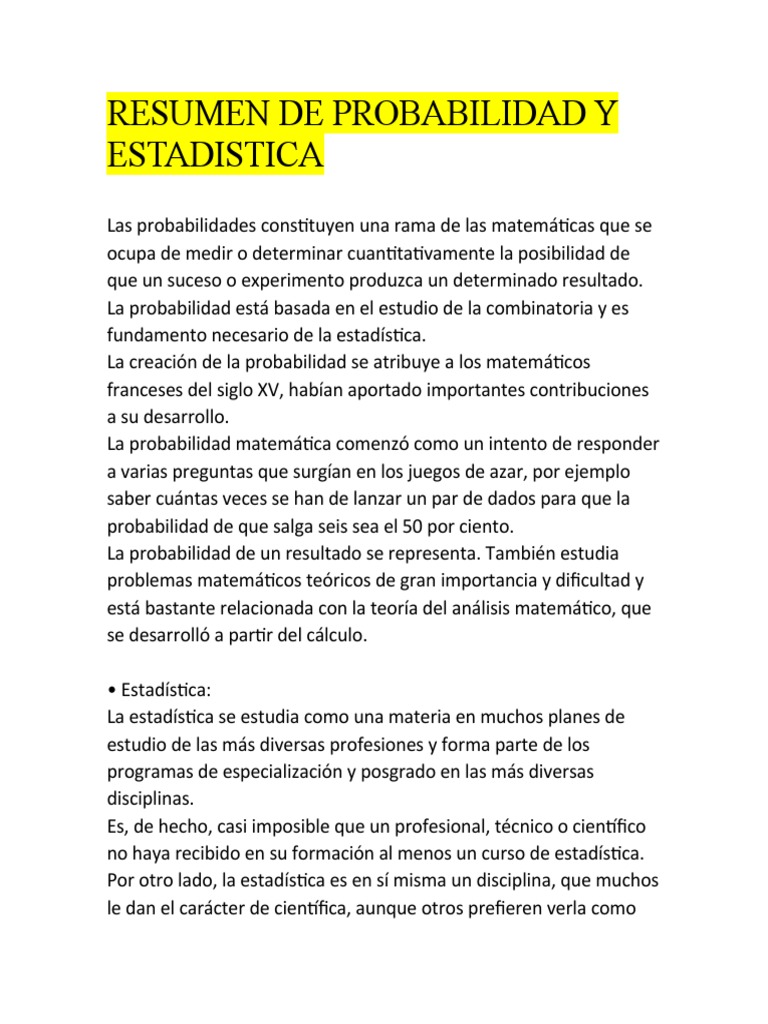 RESUMEN DE PROBABILIDAD Y ESTADISTICA

Las probabilidades constituyen una rama de las matemáticas que se ocupa de medir o determinar cuantitativamente la posibilidad de que un suceso o experimento produzca un determinado resultado.
La probabilidad está basada en el estudio de la combinatoria y es fundamento necesario de la estadística.
La creación de la probabilidad se atribuye a los matemáticos franceses del siglo XV, habían aportado importantes contribuciones a su desarrollo.
La probabilidad matemática comenzó como un intento de responder a varias preguntas que surgían en los juegos de azar, por ejemplo saber cuántas veces se han de lanzar un par de dados para que la probabilidad de que salga seis sea el 50 por ciento.
La probabilidad de un resultado se representa. También estudia problemas matemáticos teóricos de gran importancia y dificultad y está bastante relacionada con la teoría del análisis matemático, que se desarrolló a partir del cálculo.

• Estadística:
La estadística se estudia como una materia en muchos planes de estudio de las más diversas profesiones y forma parte de los programas de especialización y posgrado en las más diversas disciplinas.
Es, de hecho, casi imposible que un profesional, técnico o científico no haya recibido en su formación al menos un curso de estadística.
Por otro lado, la estadística es en sí misma un disciplina, que muchos le dan el carácter de científica, aunque otros prefieren verla como